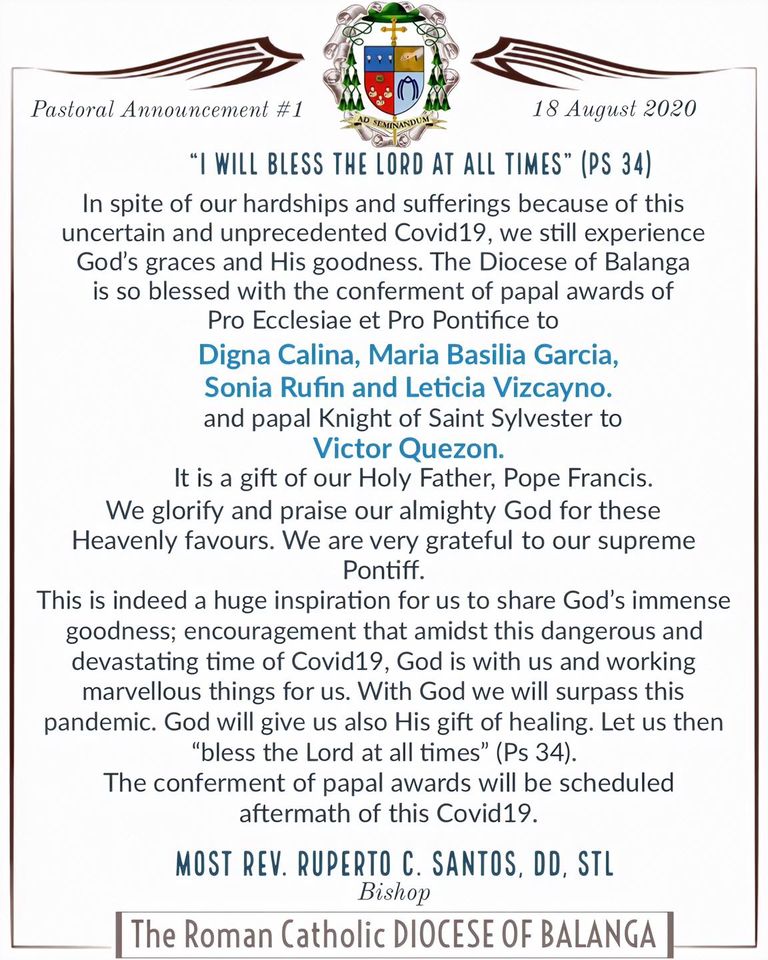 Pastoral Announcement #1

AD SEMINANDUM

18 August 2020

"I WILL BLESS THE LORD AT ALL TIMES" (PS 34)

In spite of our hardships and sufferings because of this uncertain and unprecedented Covid19, we still experience God's graces and His goodness. The Diocese of Balanga is so blessed with the conferment of papal awards of Pro Ecclesiae et Pro Pontifice to

Digna Calina, Maria Basilia Garcia, Sonia Rufin and Leticia Vizcayno.

and papal Knight of Saint Sylvester to

Victor Quezon.

It is a gift of our Holy Father, Pope Francis.

We glorify and praise our almighty God for these Heavenly favours. We are very grateful to our supreme Pontiff.

This is indeed a huge inspiration for us to share God's immense goodness; encouragement that amidst this dangerous and devastating time of Covid19, God is with us and working marvellous things for us. With God we will surpass this pandemic. God will give us also His gift of healing. Let us then "bless the Lord at all times" (Ps 34).

The conferment of papal awards will be scheduled aftermath of this Covid19.

MOST REV. RUPERTO C. SANTOS, DD, STL
Bishop

The Roman Catholic DIOCESE OF BALANGA